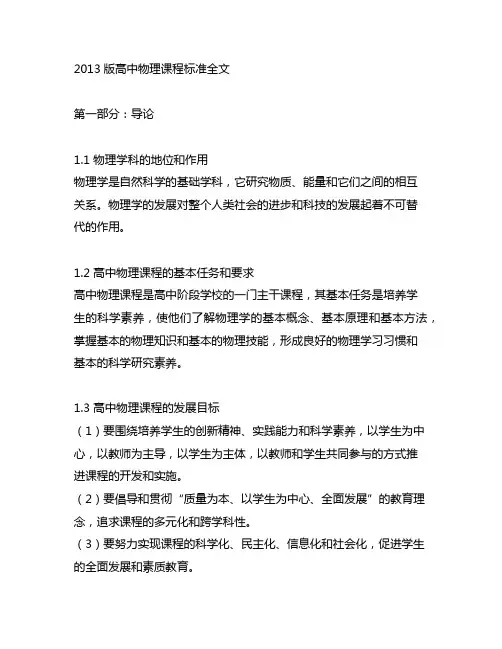 2013 版高中物理课程标准全文

第一部分：导论

1.1 物理学科的地位和作用
物理学是自然科学的基础学科，它研究物质、能量和它们之间的相互关系。物理学的发展对整个人类社会的进步和科技的发展起着不可替代的作用。

1.2 高中物理课程的基本任务和要求
高中物理课程是高中阶段学校的一门主干课程，其基本任务是培养学生的科学素养，使他们了解物理学的基本概念、基本原理和基本方法，掌握基本的物理知识和基本的物理技能，形成良好的物理学习习惯和基本的科学研究素养。

1.3 高中物理课程的发展目标
（1）要围绕培养学生的创新精神、实践能力和科学素养，以学生为中心，以教师为主导，以学生为主体，以教师和学生共同参与的方式推进课程的开发和实施。
（2）要倡导和贯彻“质量为本、以学生为中心、全面发展”的教育理念，追求课程的多元化和跨学科性。
（3）要努力实现课程的科学化、民主化、信息化和社会化，促进学生的全面发展和素质教育。